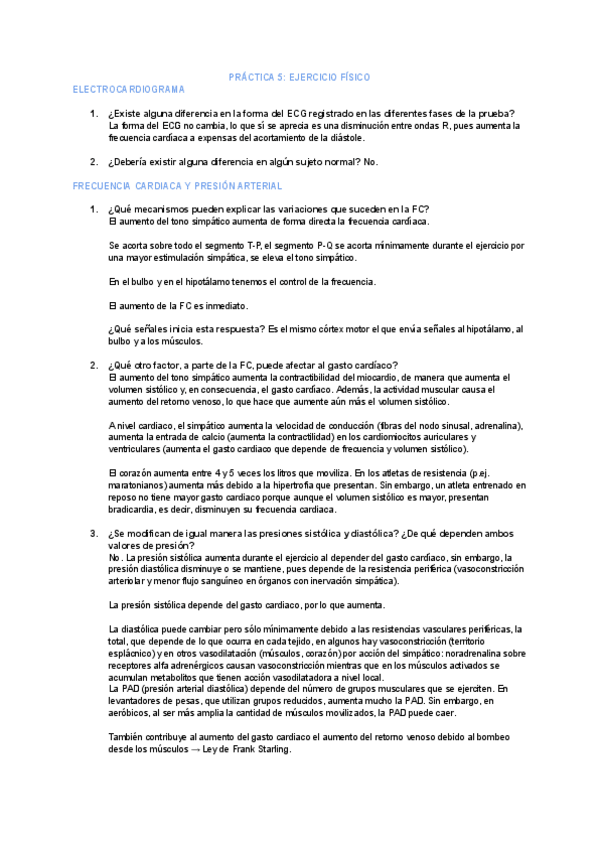 PRÁCTICA 5: EJERCICIO FÍSICO

ELECTROCARDIOGRAMA

1. ¿Existe alguna diferencia en la forma del ECG registrado en las diferentes fases de la prueba? La forma del ECG no cambia, lo que sí se aprecia es una disminución entre ondas R, pues aumenta la frecuencia cardíaca a expensas del acortamiento de la diástole.

2. ¿Debería existir alguna diferencia en algún sujeto normal? No.

FRECUENCIA CARDIACA Y PRESIÓN ARTERIAL

1. ¿Qué mecanismos pueden explicar las variaciones que suceden en la FC? El aumento del tono simpático aumenta de forma directa la frecuencia cardíaca.

Se acorta sobre todo el segmento T-P, el segmento P-Q se acorta mínimamente durante el ejercicio por una mayor estimulación simpática, se eleva el tono simpático.

En el bulbo y en el hipotálamo tenemos el control de la frecuencia.

El aumento de la FC es inmediato.

¿Qué señales inicia esta respuesta? Es el mismo córtex motor el que envía señales al hipotálamo, al bulbo y a los músculos.

2. ¿Qué otro factor, a parte de la FC, puede afectar al gasto cardíaco? El aumento del tono simpático aumenta la contractibilidad del miocardio, de manera que aumenta el volumen sistólico y, en consecuencia, el gasto cardíaco. Además, la actividad muscular causa el aumento del retorno venoso, lo que hace que aumente aún más el volumen sistólico.

A nivel cardiaco, el simpático aumenta la velocidad de conducción (fibras del nodo sinusal, adrenalina), aumenta la entrada de calcio (aumenta la contractilidad) en los cardiomiocitos auriculares y ventriculares (aumenta el gasto cardiaco que depende de frecuencia y volumen sistólico).

El corazón aumenta entre 4 y 5 veces los litros que moviliza. En los atletas de resistencia (p.ej. maratonianos) aumenta más debido a la hipertrofia que presentan. Sin embargo, un atleta entrenado en reposo no tiene mayor gasto cardiaco porque aunque el volumen sistólico es mayor, presentan bradicardia, es decir, disminuyen su frecuencia cardiaca.

3. ¿Se modifican de igual manera las presiones sistólica y diastólica? ¿De qué dependen ambos valores de presión? No. La presión sistólica aumenta durante el ejercicio al depender del gasto cardíaco, sin embargo, la presión diastólica disminuye o se mantiene, pues depende de la resistencia periférica (vasoconstricción arteriolar y menor flujo sanguíneo en órganos con inervación simpática).

La presión sistólica depende del gasto cardiaco, por lo que aumenta.

La diastólica puede cambiar pero sólo mínimamente debido a las resistencias vasculares periféricas, la total, que depende de lo que ocurra en cada tejido, en algunos hay vasoconstricción (territorio esplácnico) y en otros vasodilatación (músculos, corazón) por acción del simpático: noradrenalina sobre receptores alfa adrenérgicos causan vasoconstricción mientras que en los músculos activados se acumulan metabolitos que tienen acción vasodilatadora a nivel local.
La PAD (presión arterial diastólica) depende del número de grupos musculares que se ejerciten. En levantadores de pesas, que utilizan grupos reducidos, aumenta mucho la PAD. Sin embargo, en aeróbicos, al ser más amplia la cantidad de músculos movilizados, la PAD puede caer.

También contribuye al aumento del gasto cardiaco el aumento del retorno venoso debido al bombeo desde los músculos → Ley de Frank Starling.